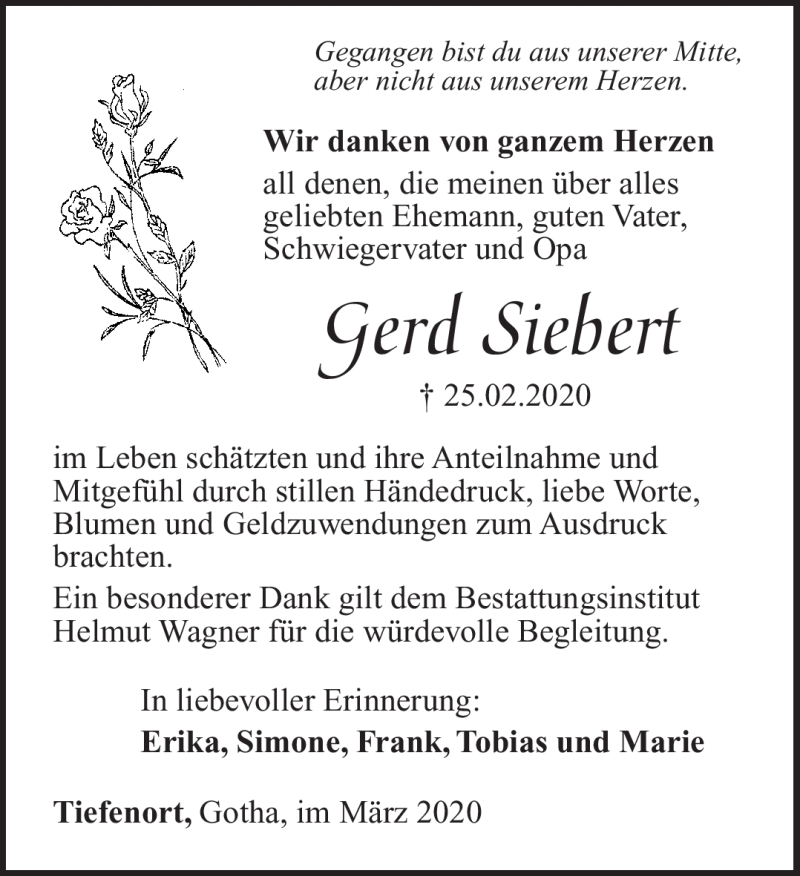 Gegangen bist du aus unserer Mitte,
aber nicht aus unserem Herzen.

Wir danken von ganzem Herzen
all denen, die meinen über alles geliebten Ehemann, guten Vater, Schwiegervater und Opa

Gerd Siebert
† 25.02.2020

im Leben schätzten und ihre Anteilnahme und Mitgefühl durch stillen Händedruck, liebe Worte, Blumen und Geldzuwendungen zum Ausdruck brachten.

Ein besonderer Dank gilt dem Bestattungsinstitut Helmut Wagner für die würdevolle Begleitung.

In liebevoller Erinnerung:
Erika, Simone, Frank, Tobias und Marie

Tiefenort, Gotha, im März 2020